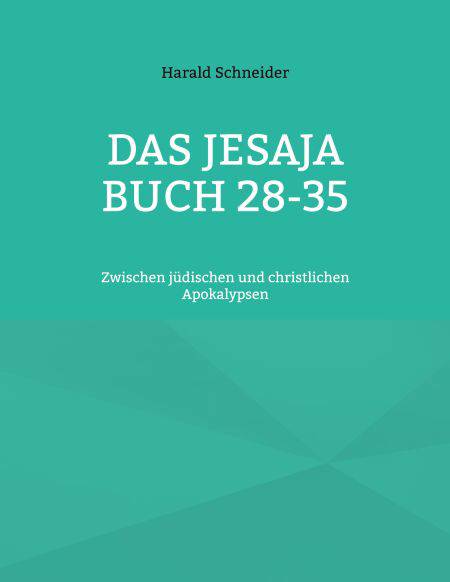 Harald Schneider

DAS JESAJA
BUCH 28-35

Zwischen jüdischen und christlichen Apokalypsen